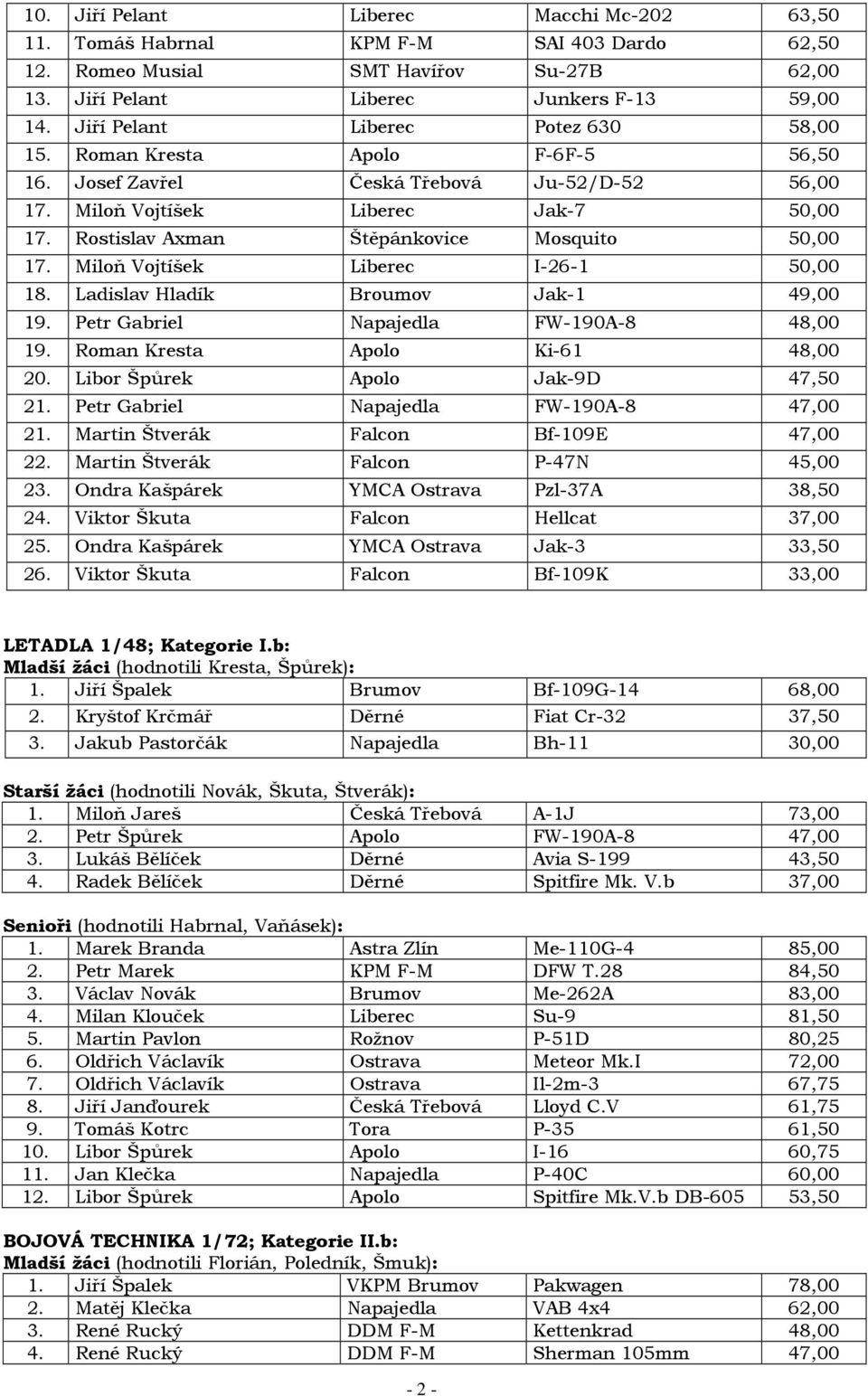 | 10. | Jiří Pelant | Liberec | Macchi Mc-202 | 63,50 |
|---|---|---|---|---|
| 11. | Tomáš Habrnal | KPM F-M | SAI 403 Dardo | 62,50 |
| 12. | Romeo Musial | SMT Havířov | Su-27B | 62,00 |
| 13. | Jiří Pelant | Liberec | Junkers F-13 | 59,00 |
| 14. | Jiří Pelant | Liberec | Potez 630 | 58,00 |
| 15. | Roman Kresta | Apolo | F-6F-5 | 56,50 |
| 16. | Josef Zavřel | Česká Třebová | Ju-52/D-52 | 56,00 |
| 17. | Miloň Vojtíšek | Liberec | Jak-7 | 50,00 |
| 17. | Rostislav Axman | Štěpánkovice | Mosquito | 50,00 |
| 17. | Miloň Vojtíšek | Liberec | I-26-1 | 50,00 |
| 18. | Ladislav Hladík | Broumov | Jak-1 | 49,00 |
| 19. | Petr Gabriel | Napajedla | FW-190A-8 | 48,00 |
| 19. | Roman Kresta | Apolo | Ki-61 | 48,00 |
| 20. | Libor Špůrek | Apolo | Jak-9D | 47,50 |
| 21. | Petr Gabriel | Napajedla | FW-190A-8 | 47,00 |
| 21. | Martin Štverák | Falcon | Bf-109E | 47,00 |
| 22. | Martin Štverák | Falcon | P-47N | 45,00 |
| 23. | Ondra Kašpárek | YMCA Ostrava | Pzl-37A | 38,50 |
| 24. | Viktor Škuta | Falcon | Hellcat | 37,00 |
| 25. | Ondra Kašpárek | YMCA Ostrava | Jak-3 | 33,50 |
| 26. | Viktor Škuta | Falcon | Bf-109K | 33,00 |

LETADLA 1/48; Kategorie I.b:
Mladší žáci (hodnotili Kresta, Špůrek):

| 1. | Jiří Špalek | Brumov | Bf-109G-14 | 68,00 |
|---|---|---|---|---|
| 2. | Kryštof Krčmář | Děrné | Fiat Cr-32 | 37,50 |
| 3. | Jakub Pastorčák | Napajedla | Bh-11 | 30,00 |

Starší žáci (hodnotili Novák, Škuta, Štverák):

| 1. | Miloň Jareš | Česká Třebová | A-1J | 73,00 |
|---|---|---|---|---|
| 2. | Petr Špůrek | Apolo | FW-190A-8 | 47,00 |
| 3. | Lukáš Bělíček | Děrné | Avia S-199 | 43,50 |
| 4. | Radek Bělíček | Děrné | Spitfire Mk. V.b | 37,00 |

Senioři (hodnotili Habrnal, Vaňásek):

| 1. | Marek Branda | Astra Zlín | Me-110G-4 | 85,00 |
|---|---|---|---|---|
| 2. | Petr Marek | KPM F-M | DFW T.28 | 84,50 |
| 3. | Václav Novák | Brumov | Me-262A | 83,00 |
| 4. | Milan Klouček | Liberec | Su-9 | 81,50 |
| 5. | Martin Pavlon | Rožnov | P-51D | 80,25 |
| 6. | Oldřich Václavík | Ostrava | Meteor Mk.I | 72,00 |
| 7. | Oldřich Václavík | Ostrava | Il-2m-3 | 67,75 |
| 8. | Jiří Janďourek | Česká Třebová | Lloyd C.V | 61,75 |
| 9. | Tomáš Kotrc | Tora | P-35 | 61,50 |
| 10. | Libor Špůrek | Apolo | I-16 | 60,75 |
| 11. | Jan Klečka | Napajedla | P-40C | 60,00 |
| 12. | Libor Špůrek | Apolo | Spitfire Mk.V.b DB-605 | 53,50 |

BOJOVÁ TECHNIKA 1/72; Kategorie II.b:
Mladší žáci (hodnotili Florián, Poledník, Šmuk):

| 1. | Jiří Špalek | VKPM Brumov | Pakwagen | 78,00 |
|---|---|---|---|---|
| 2. | Matěj Klečka | Napajedla | VAB 4x4 | 62,00 |
| 3. | René Rucký | DDM F-M | Kettenkrad | 48,00 |
| 4. | René Rucký | DDM F-M | Sherman 105mm | 47,00 |

- 2 -